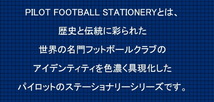 PILOT FOOTBALL STATIONERYとは、

歴史と伝統に彩られた

世界の名門フットボールクラブの

アイデンティティを色濃く具現化した

パイロットのステーショナリーシリーズです。